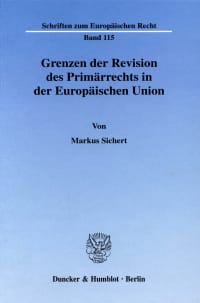 Schriften zum Europäischen Recht

Band 115

Grenzen der Revision des Primärrechts in der Europäischen Union

Von

Markus Sichert

Duncker & Humblot · Berlin